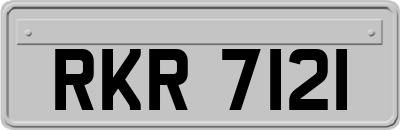 RKR 7121